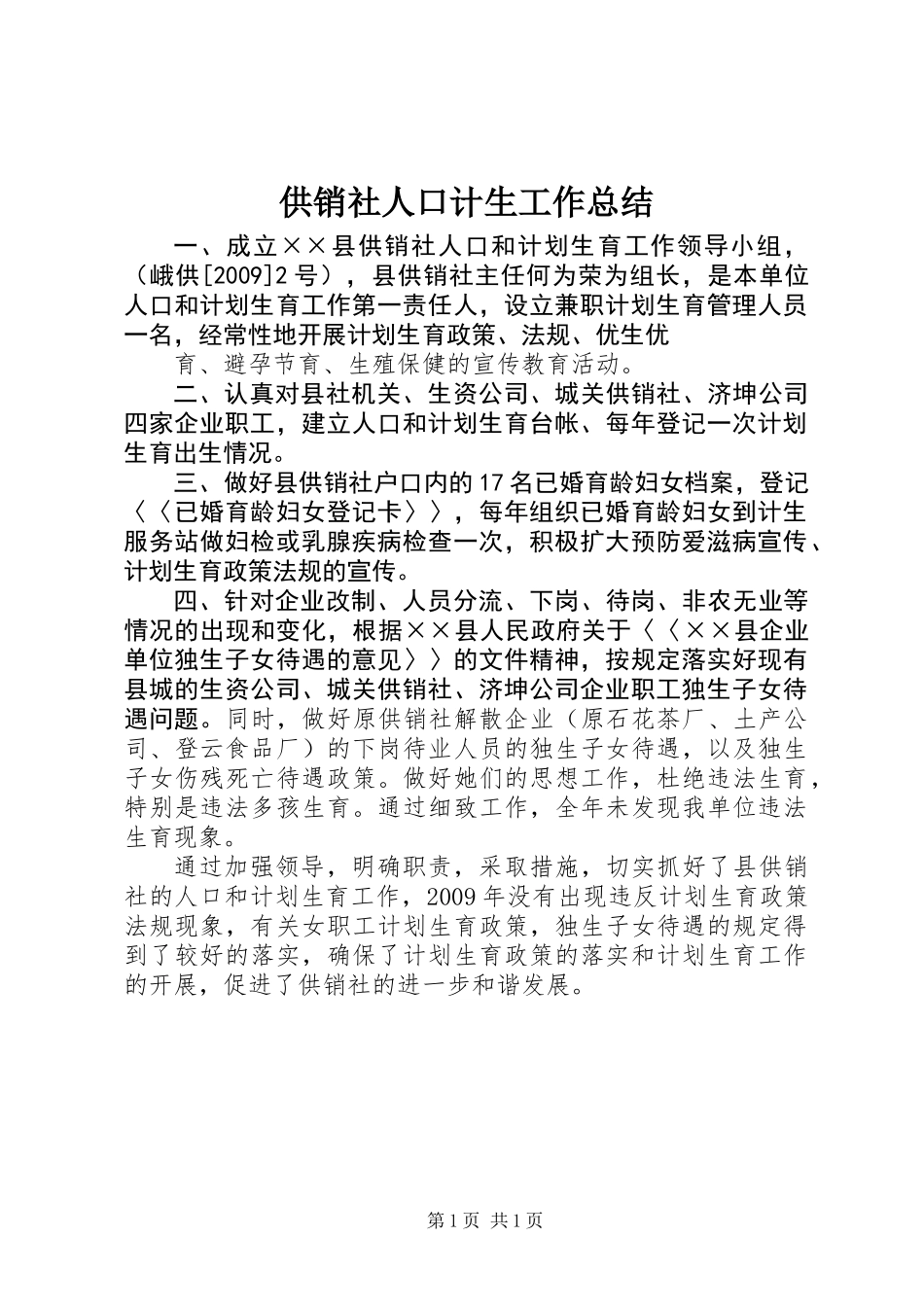 供销社人口计生工作总结

一、成立××县供销社人口和计划生育工作领导小组，（峨供[2009]2号），县供销社主任何为荣为组长，是本单位人口和计划生育工作第一责任人，设立兼职计划生育管理人员一名，经常性地开展计划生育政策、法规、优生优

育、避孕节育、生殖保健的宣传教育活动。

二、认真对县社机关、生资公司、城关供销社、济坤公司四家企业职工，建立人口和计划生育台帐、每年登记一次计划生育出生情况。

三、做好县供销社户口内的17名已婚育龄妇女档案，登记〈〈已婚育龄妇女登记卡〉〉，每年组织已婚育龄妇女到计生服务站做妇检或乳腺疾病检查一次，积极扩大预防爱滋病宣传、计划生育政策法规的宣传。

四、针对企业改制、人员分流、下岗、待岗、非农无业等情况的出现和变化，根据××县人民政府关于〈〈××县企业单位独生子女待遇的意见〉〉的文件精神，按规定落实好现有县城的生资公司、城关供销社、济坤公司企业职工独生子女待遇问题。同时，做好原供销社解散企业（原石花茶厂、土产公司、登云食品厂）的下岗待业人员的独生子女待遇，以及独生子女伤残死亡待遇政策。做好她们的思想工作，杜绝违法生育，特别是违法多孩生育。通过细致工作，全年未发现我单位违法生育现象。

通过加强领导，明确职责，采取措施，切实抓好了县供销社的人口和计划生育工作，2009年没有出现违反计划生育政策法规现象，有关女职工计划生育政策，独生子女待遇的规定得到了较好的落实，确保了计划生育政策的落实和计划生育工作的开展，促进了供销社的进一步和谐发展。

第1页 共1页